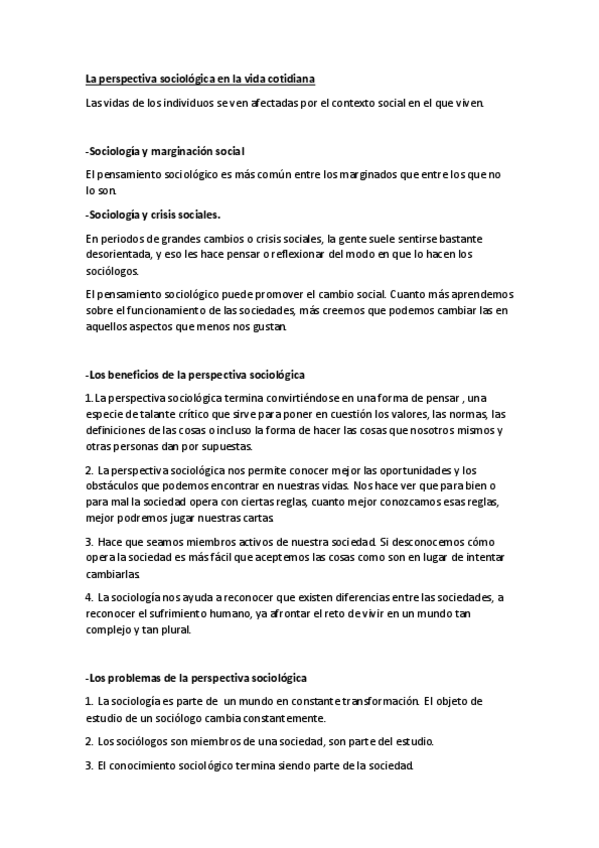 La perspectiva sociológica en la vida cotidiana

Las vidas de los individuos se ven afectadas por el contexto social en el que viven.

-Sociología y marginación social

El pensamiento sociológico es más común entre los marginados que entre los que no lo son.

-Sociología y crisis sociales.

En periodos de grandes cambios o crisis sociales, la gente suele sentirse bastante desorientada, y eso les hace pensar o reflexionar del modo en que lo hacen los sociólogos.

El pensamiento sociológico puede promover el cambio social. Cuanto más aprendemos sobre el funcionamiento de las sociedades, más creemos que podemos cambiar las en aquellos aspectos que menos nos gustan.

-Los beneficios de la perspectiva sociológica

1. La perspectiva sociológica termina convirtiéndose en una forma de pensar , una especie de talante crítico que sirve para poner en cuestión los valores, las normas, las definiciones de las cosas o incluso la forma de hacer las cosas que nosotros mismos y otras personas dan por supuestas.

2. La perspectiva sociológica nos permite conocer mejor las oportunidades y los obstáculos que podemos encontrar en nuestras vidas. Nos hace ver que para bien o para mal la sociedad opera con ciertas reglas, cuanto mejor conozcamos esas reglas, mejor podremos jugar nuestras cartas.

3. Hace que seamos miembros activos de nuestra sociedad. Si desconocemos cómo opera la sociedad es más fácil que aceptemos las cosas como son en lugar de intentar cambiarlas.

4. La sociología nos ayuda a reconocer que existen diferencias entre las sociedades, a reconocer el sufrimiento humano, ya afrontar el reto de vivir en un mundo tan complejo y tan plural.

-Los problemas de la perspectiva sociológica

1. La sociología es parte de un mundo en constante transformación. El objeto de estudio de un sociólogo cambia constantemente.

2. Los sociólogos son miembros de una sociedad, son parte del estudio.

3. El conocimiento sociológico termina siendo parte de la sociedad.